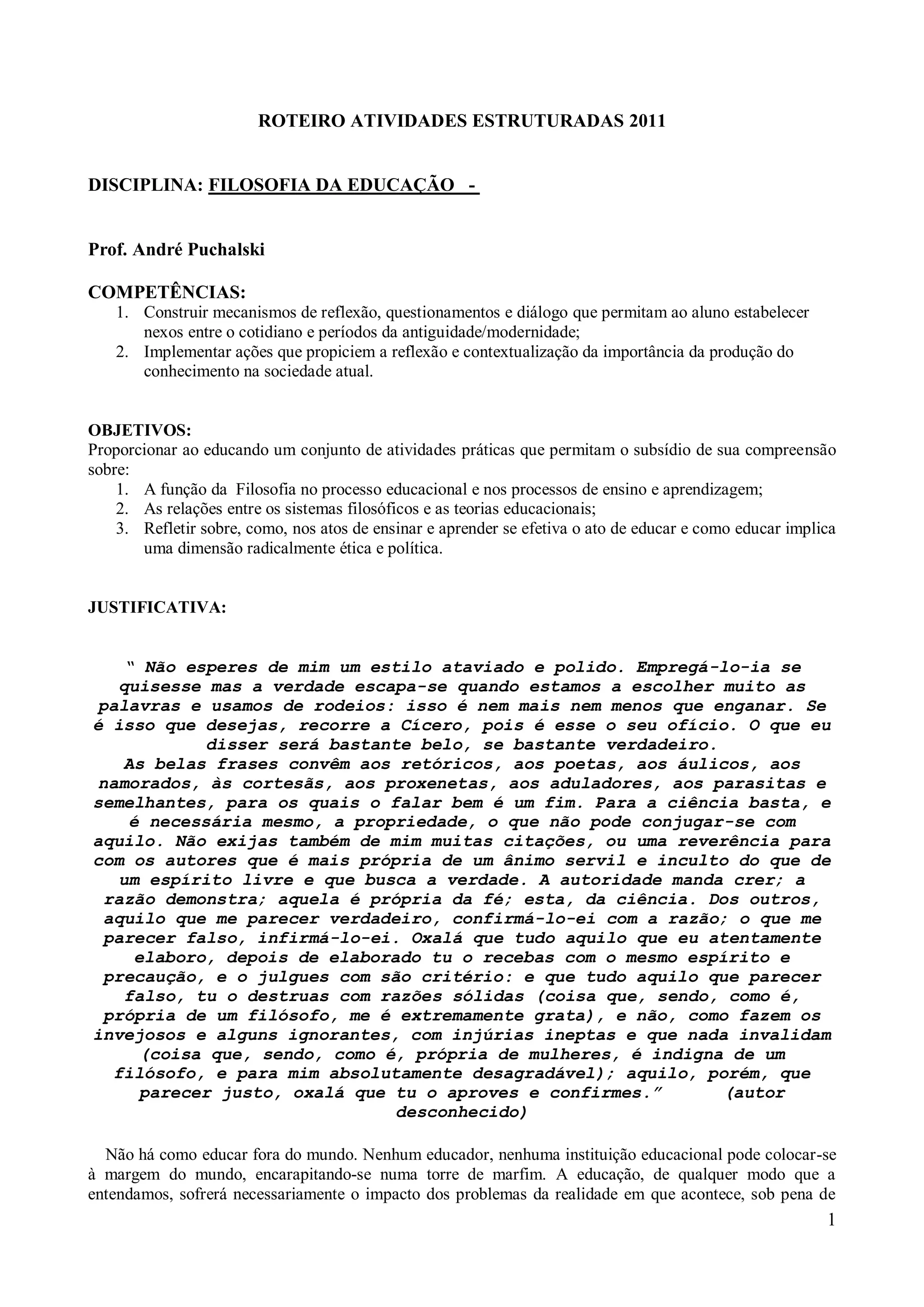 ROTEIRO ATIVIDADES ESTRUTURADAS 2011

DISCIPLINA: FILOSOFIA DA EDUCAÇÃO -

Prof. André Puchalski

COMPETÊNCIAS:
1. Construir mecanismos de reflexão, questionamentos e diálogo que permitam ao aluno estabelecer nexos entre o cotidiano e períodos da antiguidade/modernidade;
2. Implementar ações que propiciem a reflexão e contextualização da importância da produção do conhecimento na sociedade atual.

OBJETIVOS:
Proporcionar ao educando um conjunto de atividades práticas que permitam o subsídio de sua compreensão sobre:
1. A função da Filosofia no processo educacional e nos processos de ensino e aprendizagem;
2. As relações entre os sistemas filosóficos e as teorias educacionais;
3. Refletir sobre, como, nos atos de ensinar e aprender se efetiva o ato de educar e como educar implica uma dimensão radicalmente ética e política.

JUSTIFICATIVA:

" Não esperes de mim um estilo ataviado e polido. Empregá-lo-ia se quisesse mas a verdade escapa-se quando estamos a escolher muito as palavras e usamos de rodeios: isso é nem mais nem menos que enganar. Se é isso que desejas, recorre a Cícero, pois é esse o seu ofício. O que eu disser será bastante belo, se bastante verdadeiro.
As belas frases convêm aos retóricos, aos poetas, aos áulicos, aos namorados, às cortesãs, aos proxenetas, aos aduladores, aos parasitas e semelhantes, para os quais o falar bem é um fim. Para a ciência basta, e é necessária mesmo, a propriedade, o que não pode conjugar-se com aquilo. Não exijas também de mim muitas citações, ou uma reverência para com os autores que é mais própria de um ânimo servil e inculto do que de um espírito livre e que busca a verdade. A autoridade manda crer; a razão demonstra; aquela é própria da fé; esta, da ciência. Dos outros, aquilo que me parecer verdadeiro, confirmá-lo-ei com a razão; o que me parecer falso, infirmá-lo-ei. Oxalá que tudo aquilo que eu atentamente elaboro, depois de elaborado tu o recebas com o mesmo espírito e precaução, e o julgues com são critério: e que tudo aquilo que parecer falso, tu o destruas com razões sólidas (coisa que, sendo, como é, própria de um filósofo, me é extremamente grata), e não, como fazem os invejosos e alguns ignorantes, com injúrias ineptas e que nada invalidam (coisa que, sendo, como é, própria de mulheres, é indigna de um filósofo, e para mim absolutamente desagradável); aquilo, porém, que parecer justo, oxalá que tu o aproves e confirmes." (autor desconhecido)

Não há como educar fora do mundo. Nenhum educador, nenhuma instituição educacional pode colocar-se à margem do mundo, encarapitando-se numa torre de marfim. A educação, de qualquer modo que a entendamos, sofrerá necessariamente o impacto dos problemas da realidade em que acontece, sob pena de

1